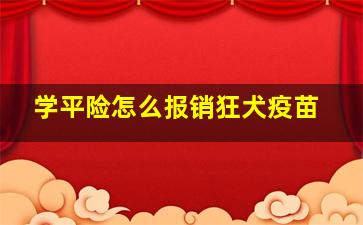 学平险怎么报销狂犬疫苗